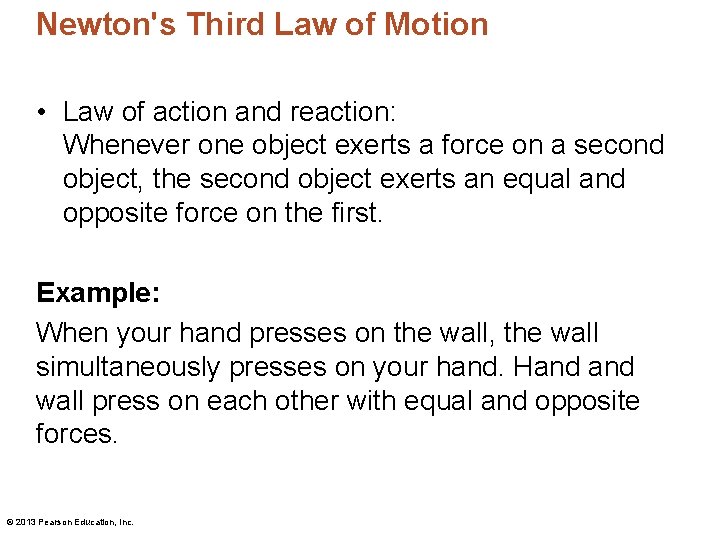 Newton's Third Law of Motion

• Law of action and reaction:
Whenever one object exerts a force on a second object, the second object exerts an equal and opposite force on the first.

Example:

When your hand presses on the wall, the wall simultaneously presses on your hand. Hand and wall press on each other with equal and opposite forces.

© 2013 Pearson Education, Inc.